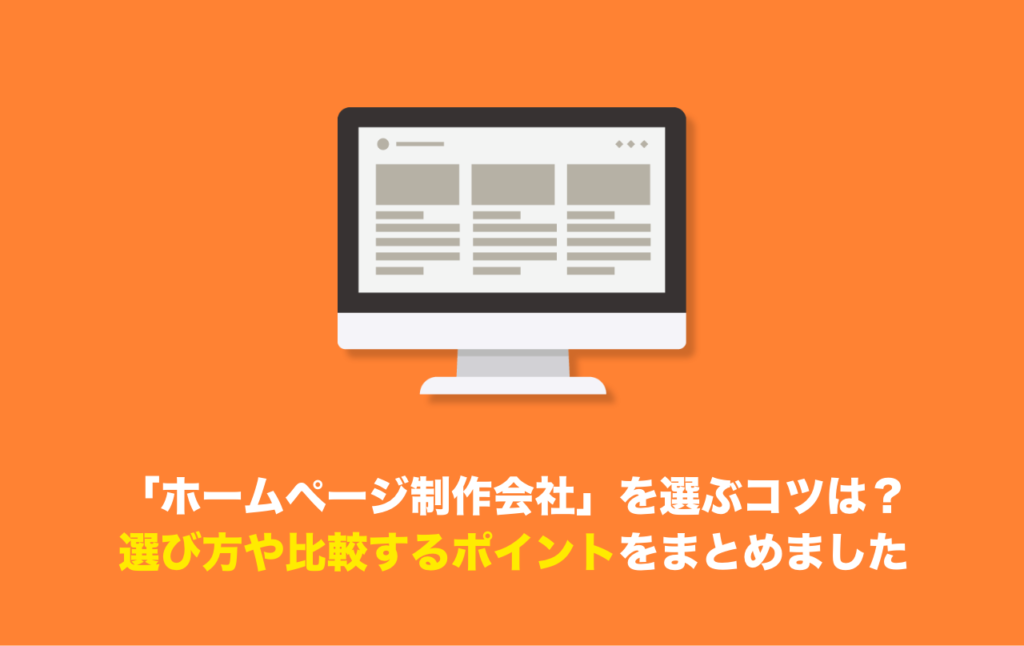 「ホームページ制作会社」を選ぶコツは？
選び方や比較するポイントをまとめました